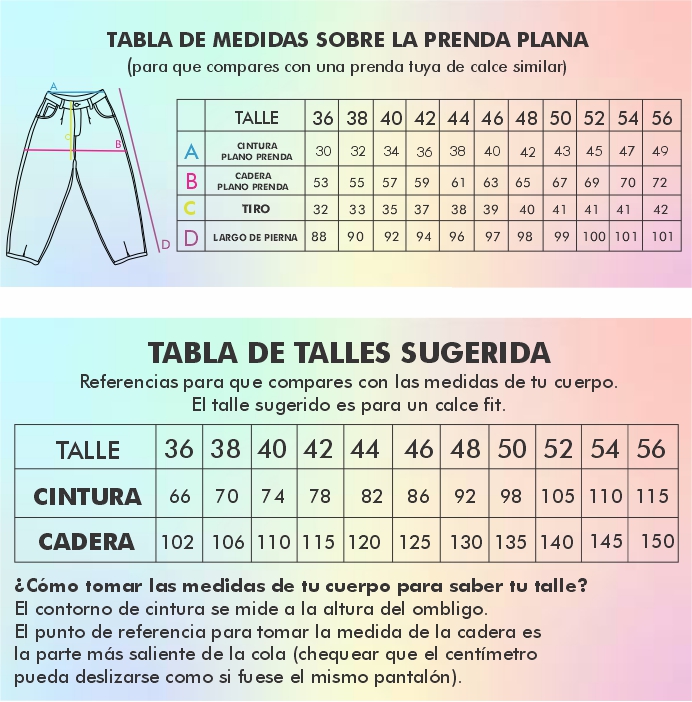 TABLA DE MEDIDAS SOBRE LA PRENDA PLANA
(para que compares con una prenda tuya de calce similar)

A B C D

| | TALLE | 36 | 38 | 40 | 42 | 44 | 46 | 48 | 50 | 52 | 54 | 56 |
|---|---|---|---|---|---|---|---|---|---|---|---|---|
| A | CINTURA PLANO PRENDA | 30 | 32 | 34 | 36 | 38 | 40 | 42 | 43 | 45 | 47 | 49 |
| B | CADERA PLANO PRENDA | 53 | 55 | 57 | 59 | 61 | 63 | 65 | 67 | 69 | 70 | 72 |
| C | TIRO | 32 | 33 | 35 | 37 | 38 | 39 | 40 | 41 | 41 | 41 | 42 |
| D | LARGO DE PIERNA | 88 | 90 | 92 | 94 | 96 | 97 | 98 | 99 | 100 | 101 | 101 |

TABLA DE TALLES SUGERIDA
Referencias para que compares con las medidas de tu cuerpo.
El talle sugerido es para un calce fit.

| TALLE | 36 | 38 | 40 | 42 | 44 | 46 | 48 | 50 | 52 | 54 | 56 |
|---|---|---|---|---|---|---|---|---|---|---|---|
| CINTURA | 66 | 70 | 74 | 78 | 82 | 86 | 92 | 98 | 105 | 110 | 115 |
| CADERA | 102 | 106 | 110 | 115 | 120 | 125 | 130 | 135 | 140 | 145 | 150 |

¿Cómo tomar las medidas de tu cuerpo para saber tu talle?
El contorno de cintura se mide a la altura del ombligo.
El punto de referencia para tomar la medida de la cadera es la parte más saliente de la cola (chequear que el centímetro pueda deslizarse como si fuese el mismo pantalón).